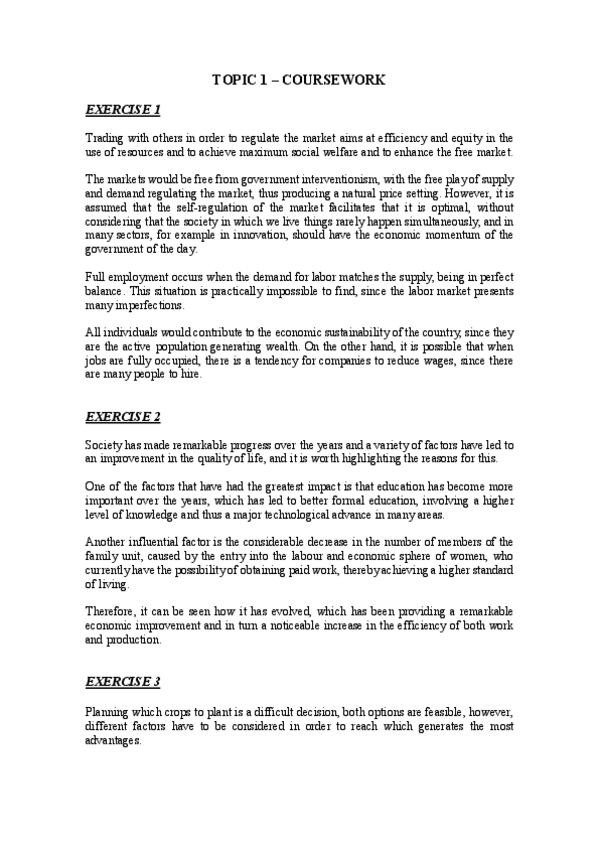 TOPIC 1 – COURSEWORK

EXERCISE 1

Trading with others in order to regulate the market aims at efficiency and equity in the use of resources and to achieve maximum social welfare and to enhance the free market.

The markets would be free from government interventionism, with the free play of supply and demand regulating the market, thus producing a natural price setting. However, it is assumed that the self-regulation of the market facilitates that it is optimal, without considering that the society in which we live things rarely happen simultaneously, and in many sectors, for example in innovation, should have the economic momentum of the government of the day.

Full employment occurs when the demand for labor matches the supply, being in perfect balance. This situation is practically impossible to find, since the labor market presents many imperfections.

All individuals would contribute to the economic sustainability of the country, since they are the active population generating wealth. On the other hand, it is possible that when jobs are fully occupied, there is a tendency for companies to reduce wages, since there are many people to hire.

EXERCISE 2

Society has made remarkable progress over the years and a variety of factors have led to an improvement in the quality of life, and it is worth highlighting the reasons for this.

One of the factors that have had the greatest impact is that education has become more important over the years, which has led to better formal education, involving a higher level of knowledge and thus a major technological advance in many areas.

Another influential factor is the considerable decrease in the number of members of the family unit, caused by the entry into the labour and economic sphere of women, who currently have the possibility of obtaining paid work, thereby achieving a higher standard of living.

Therefore, it can be seen how it has evolved, which has been providing a remarkable economic improvement and in turn a noticeable increase in the efficiency of both work and production.

EXERCISE 3

Planning which crops to plant is a difficult decision, both options are feasible, however, different factors have to be considered in order to reach which generates the most advantages.